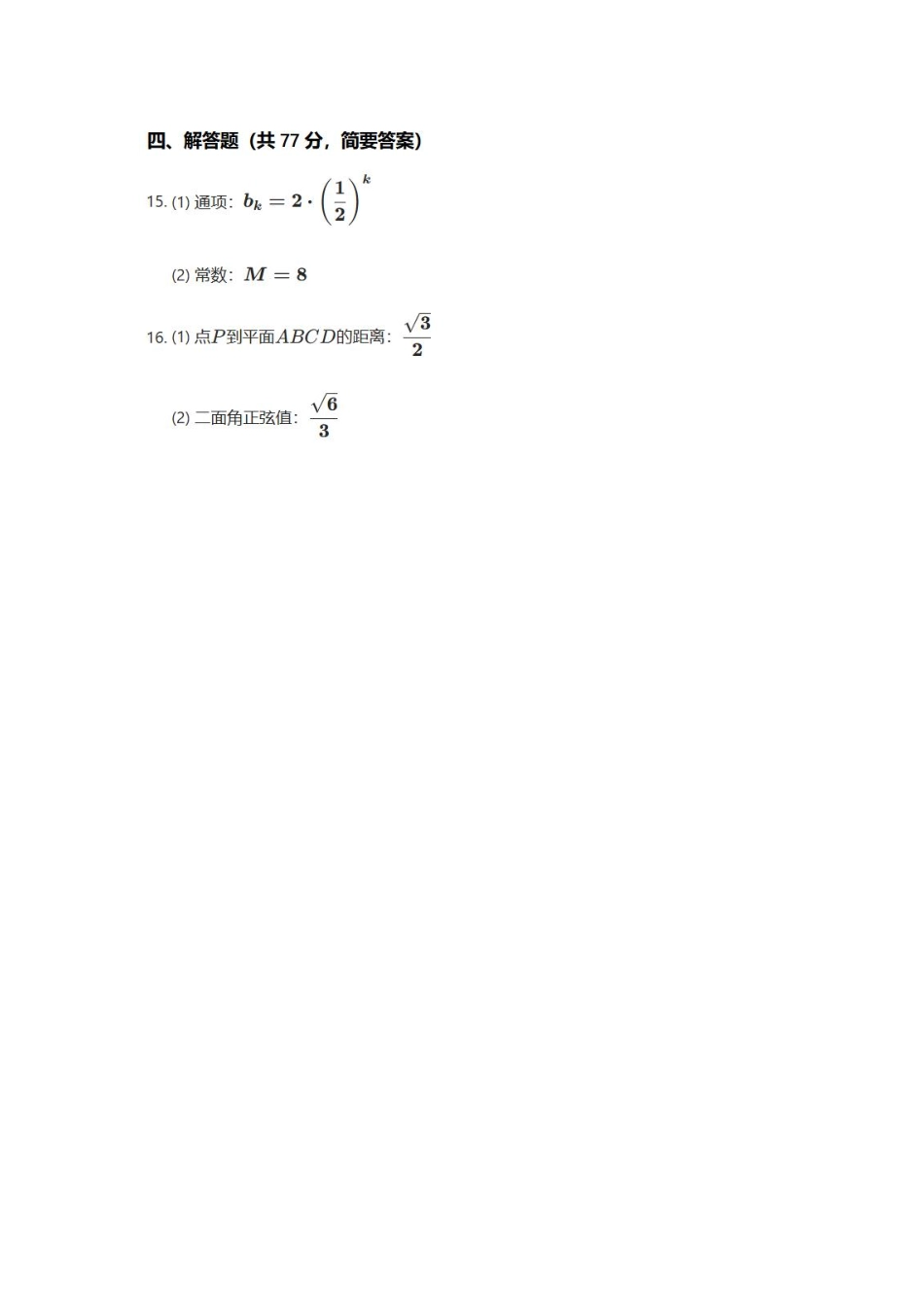 四、解答题（共 77 分，简要答案）

15. (1) 通项：$b_k = 2 \cdot \left(\frac{1}{2}\right)^k$

(2) 常数：$M = 8$

16. (1) 点$P$到平面$ABCD$的距离：$\frac{\sqrt{3}}{2}$

(2) 二面角正弦值：$\frac{\sqrt{6}}{3}$